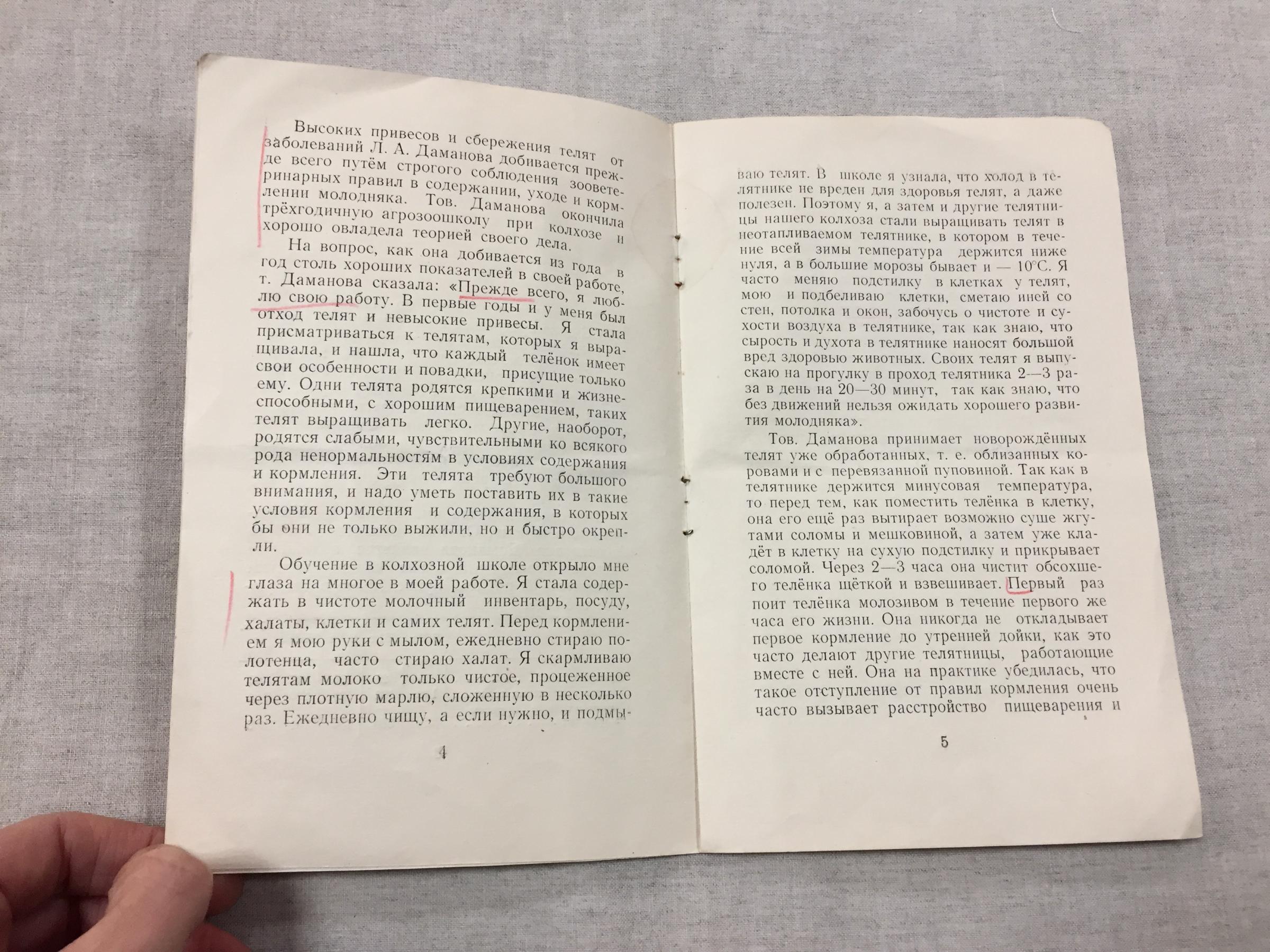 Высоких привесов и сбережения телят от заболеваний Л. А. Даманова добивается прежде всего путём строгого соблюдения зооветеринарных правил в содержании, уходе и кормлении молодняка. Тов. Даманова окончила трёхгодичную агрозоошколу при колхозе и хорошо овладела теорией своего дела.

На вопрос, как она добивается из года в год столь хороших показателей в своей работе, т. Даманова сказала: «Прежде всего, я люблю свою работу. В первые годы и у меня был отход телят и невысокие привесы. Я стала присматриваться к телятам, которых я выращивала, и нашла, что каждый телёнок имеет свои особенности и повадки, присущие только ему. Одни телята родятся крепкими и жизнеспособными, с хорошим пищеварением, таких телят выращивать легко. Другие, наоборот, родятся слабыми, чувствительными ко всякого рода ненормальностям в условиях содержания и кормления. Эти телята требуют большого внимания, и надо уметь поставить их в такие условия кормления и содержания, в которых бы они не только выжили, но и быстро окрепли.

Обучение в колхозной школе открыло мне глаза на многое в моей работе. Я стала содержать в чистоте молочный инвентарь, посуду, халаты, клетки и самих телят. Перед кормлением я мою руки с мылом, ежедневно стираю полотенца, часто стираю халат. Я скармливаю телятам молоко только чистое, процеженное через плотную марлю, сложенную в несколько раз. Ежедневно чищу, а если нужно, и подмы-

4

ваю телят. В школе я узнала, что холод в телятнике не вреден для здоровья телят, а даже полезен. Поэтому я, а затем и другие телятницы нашего колхоза стали выращивать телят в неотапливаемом телятнике, в котором в течение всей зимы температура держится ниже нуля, а в большие морозы бывает и — 10°С. Я часто меняю подстилку в клетках у телят, мою и подбеливаю клетки, сметаю иней со стен, потолка и окон, забочусь о чистоте и сухости воздуха в телятнике, так как знаю, что сырость и духота в телятнике наносят большой вред здоровью животных. Своих телят я выпускаю на прогулку в проход телятника 2—3 раза в день на 20—30 минут, так как знаю, что без движений нельзя ожидать хорошего развития молодняка».

Тов. Даманова принимает новорождённых телят уже обработанных, т. е. облизанных коровами и с перевязанной пуповиной. Так как в телятнике держится минусовая температура, то перед тем, как поместить телёнка в клетку, она его ещё раз вытирает возможно суше жгутами соломы и мешковиной, а затем уже кладёт в клетку на сухую подстилку и прикрывает соломой. Через 2—3 часа она чистит обсохшего телёнка щёткой и взвешивает. Первый раз поит телёнка молозивом в течение первого же часа его жизни. Она никогда не откладывает первое кормление до утренней дойки, как это часто делают другие телятницы, работающие вместе с ней. Она на практике убедилась, что такое отступление от правил кормления очень часто вызывает расстройство пищеварения и

5